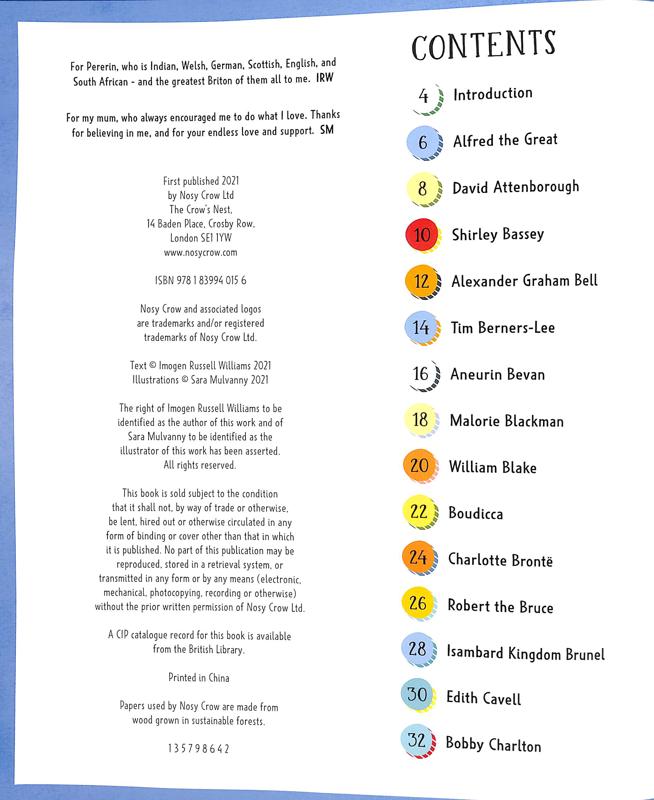 For Pererin, who is Indian, Welsh, German, Scottish, English, and South African - and the greatest Briton of them all to me. IRW

For my mum, who always encouraged me to do what I love. Thanks for believing in me, and for your endless love and support. SM

First published 2021
by Nosy Crow Ltd
The Crow's Nest,
14 Baden Place, Crosby Row,
London SE1 1YW
www.nosycrow.com

ISBN 978 1 83994 015 6

Nosy Crow and associated logos are trademarks and/or registered trademarks of Nosy Crow Ltd.

Text © Imogen Russell Williams 2021
Illustrations © Sara Mulvanny 2021

The right of Imogen Russell Williams to be identified as the author of this work and of Sara Mulvanny to be identified as the illustrator of this work has been asserted. All rights reserved.

This book is sold subject to the condition that it shall not, by way of trade or otherwise, be lent, hired out or otherwise circulated in any form of binding or cover other than that in which it is published. No part of this publication may be reproduced, stored in a retrieval system, or transmitted in any form or by any means (electronic, mechanical, photocopying, recording or otherwise) without the prior written permission of Nosy Crow Ltd.

A CIP catalogue record for this book is available from the British Library.

Printed in China

Papers used by Nosy Crow are made from wood grown in sustainable forests.

1 3 5 7 9 8 6 4 2

CONTENTS

4 Introduction
6 Alfred the Great
8 David Attenborough
10 Shirley Bassey
12 Alexander Graham Bell
14 Tim Berners-Lee
16 Aneurin Bevan
18 Malorie Blackman
20 William Blake
22 Boudicca
24 Charlotte Brontë
26 Robert the Bruce
28 Isambard Kingdom Brunel
30 Edith Cavell
32 Bobby Charlton